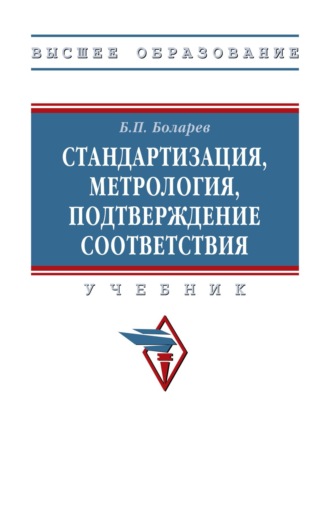 ВЫСШЕЕ ОБРАЗОВАНИЕ

Б.П. Боларев

СТАНДАРТИЗАЦИЯ, МЕТРОЛОГИЯ, ПОДТВЕРЖДЕНИЕ СООТВЕТСТВИЯ

УЧЕБНИК